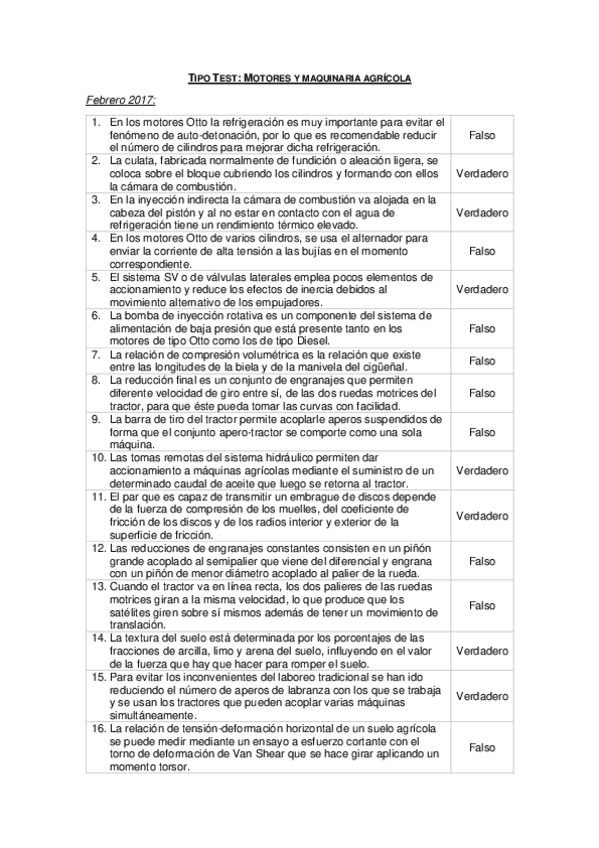 TIPO TEST: MOTORES Y MAQUINARIA AGRÍCOLA

Febrero 2017:

| | |
|---|---|
| 1. En los motores Otto la refrigeración es muy importante para evitar el fenómeno de auto-detonación, por lo que es recomendable reducir el número de cilindros para mejorar dicha refrigeración. | Falso |
| 2. La culata, fabricada normalmente de fundición o aleación ligera, se coloca sobre el bloque cubriendo los cilindros y formando con ellos la cámara de combustión. | Verdadero |
| 3. En la inyección indirecta la cámara de combustión va alojada en la cabeza del pistón y al no estar en contacto con el agua de refrigeración tiene un rendimiento térmico elevado. | Verdadero |
| 4. En los motores Otto de varios cilindros, se usa el alternador para enviar la corriente de alta tensión a las bujías en el momento correspondiente. | Falso |
| 5. El sistema SV o de válvulas laterales emplea pocos elementos de accionamiento y reduce los efectos de inercia debidos al movimiento alternativo de los empujadores. | Verdadero |
| 6. La bomba de inyección rotativa es un componente del sistema de alimentación de baja presión que está presente tanto en los motores de tipo Otto como los de tipo Diesel. | Falso |
| 7. La relación de compresión volumétrica es la relación que existe entre las longitudes de la biela y de la manivela del cigüeñal. | Falso |
| 8. La reducción final es un conjunto de engranajes que permiten diferente velocidad de giro entre sí, de las dos ruedas motrices del tractor, para que éste pueda tomar las curvas con facilidad. | Falso |
| 9. La barra de tiro del tractor permite acoplarle aperos suspendidos de forma que el conjunto apero-tractor se comporte como una sola máquina. | Falso |
| 10. Las tomas remotas del sistema hidráulico permiten dar accionamiento a máquinas agrícolas mediante el suministro de un determinado caudal de aceite que luego se retorna al tractor. | Verdadero |
| 11. El par que es capaz de transmitir un embrague de discos depende de la fuerza de compresión de los muelles, del coeficiente de fricción de los discos y de los radios interior y exterior de la superficie de fricción. | Verdadero |
| 12. Las reducciones de engranajes constantes consisten en un piñón grande acoplado al semipalier que viene del diferencial y engrana con un piñón de menor diámetro acoplado al palier de la rueda. | Falso |
| 13. Cuando el tractor va en línea recta, los dos palieres de las ruedas motrices giran a la misma velocidad, lo que produce que los satélites giren sobre sí mismos además de tener un movimiento de translación. | Falso |
| 14. La textura del suelo está determinada por los porcentajes de las fracciones de arcilla, limo y arena del suelo, influyendo en el valor de la fuerza que hay que hacer para romper el suelo. | Verdadero |
| 15. Para evitar los inconvenientes del laboreo tradicional se han ido reduciendo el número de aperos de labranza con los que se trabaja y se usan los tractores que pueden acoplar varias máquinas simultáneamente. | Verdadero |
| 16. La relación de tensión-deformación horizontal de un suelo agrícola se puede medir mediante un ensayo a esfuerzo cortante con el torno de deformación de Van Shear que se hace girar aplicando un momento torsor. | Falso |